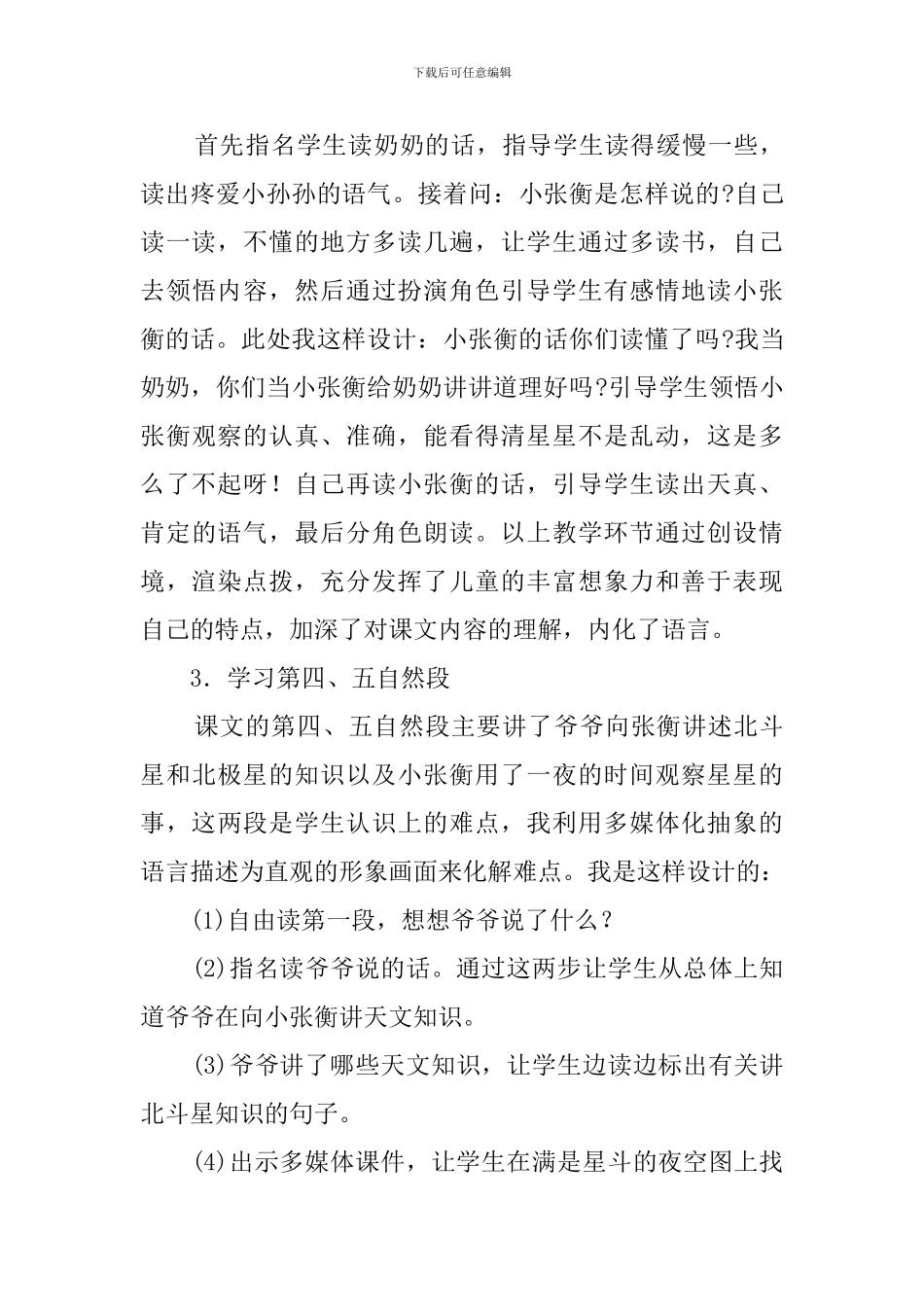 下载后可任意编辑

首先指名学生读奶奶的话，指导学生读得缓慢一些，读出疼爱小孙孙的语气。接着问：小张衡是怎样说的?自己读一读，不懂的地方多读几遍，让学生通过多读书，自己去领悟内容，然后通过扮演角色引导学生有感情地读小张衡的话。此处我这样设计：小张衡的话你们读懂了吗?我当奶奶，你们当小张衡给奶奶讲讲道理好吗?引导学生领悟小张衡观察的认真、准确，能看得清星星不是乱动，这是多么了不起呀！自己再读小张衡的话，引导学生读出天真、肯定的语气，最后分角色朗读。以上教学环节通过创设情境，渲染点拨，充分发挥了儿童的丰富想象力和善于表现自己的特点，加深了对课文内容的理解，内化了语言。

3．学习第四、五自然段

课文的第四、五自然段主要讲了爷爷向张衡讲述北斗星和北极星的知识以及小张衡用了一夜的时间观察星星的事，这两段是学生认识上的难点，我利用多媒体化抽象的语言描述为直观的形象画面来化解难点。我是这样设计的：

(1)自由读第一段，想想爷爷说了什么？

(2)指名读爷爷说的话。通过这两步让学生从总体上知道爷爷在向小张衡讲天文知识。

(3)爷爷讲了哪些天文知识，让学生边读边标出有关讲北斗星知识的句子。

(4)出示多媒体课件，让学生在满是星斗的夜空图上找